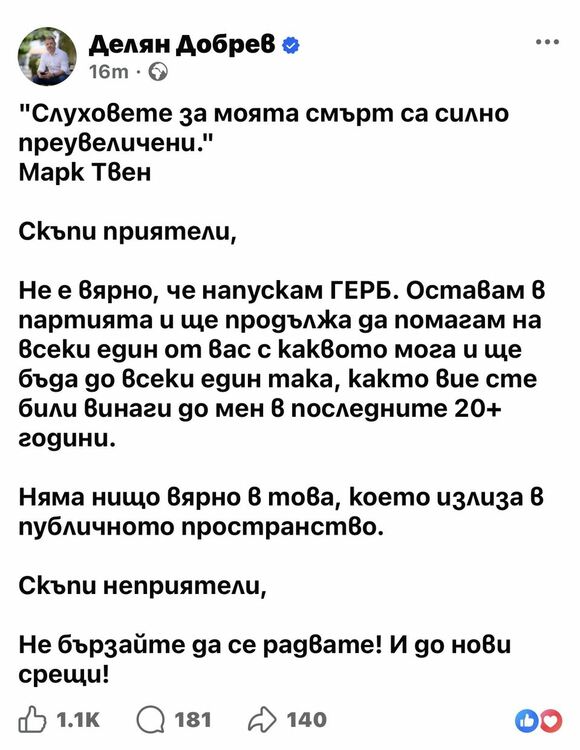 Делян Добрев
16m ·

"Слуховете за моята смърт са силно преувеличени."
Марк Твен

Скъпи приятели,

Не е вярно, че напускам ГЕРБ. Оставам в партията и ще продължа да помагам на всеки един от вас с каквото мога и ще бъда до всеки един така, както вие сте били винаги до мен в последните 20+ години.

Няма нищо вярно в това, което излиза в публичното пространство.

Скъпи неприятели,

Не бързайте да се радвате! И до нови срещи!

1.1K 181 140